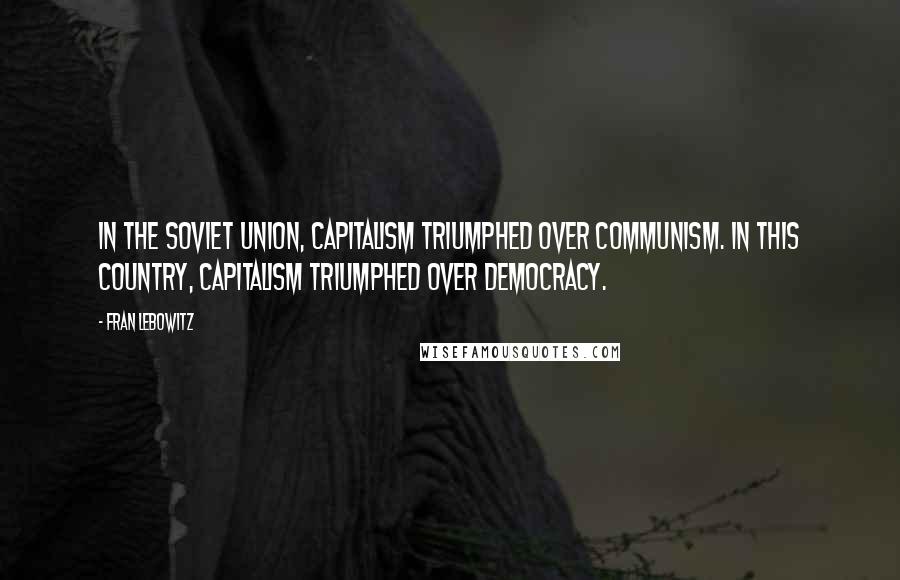 IN THE SOVIET UNION, CAPITALISM TRIUMPHED OVER COMMUNISM. IN THIS COUNTRY, CAPITALISM TRIUMPHED OVER DEMOCRACY.

- FRAN LEBOWITZ

WISEFAMOUSQUOTES.COM